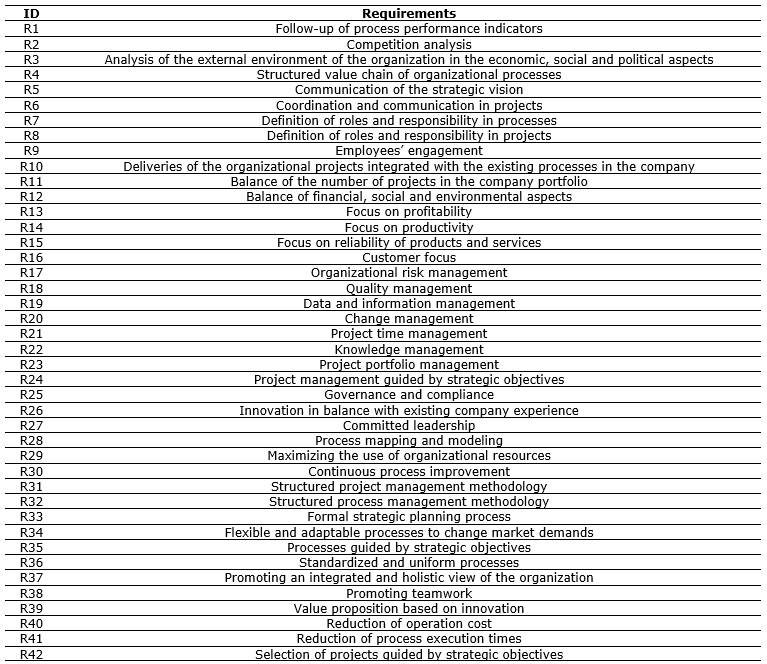 | ID | Requirements |
|---|---|
| R1 | Follow-up of process performance indicators |
| R2 | Competition analysis |
| R3 | Analysis of the external environment of the organization in the economic, social and political aspects |
| R4 | Structured value chain of organizational processes |
| R5 | Communication of the strategic vision |
| R6 | Coordination and communication in projects |
| R7 | Definition of roles and responsibility in processes |
| R8 | Definition of roles and responsibility in projects |
| R9 | Employees' engagement |
| R10 | Deliveries of the organizational projects integrated with the existing processes in the company |
| R11 | Balance of the number of projects in the company portfolio |
| R12 | Balance of financial, social and environmental aspects |
| R13 | Focus on profitability |
| R14 | Focus on productivity |
| R15 | Focus on reliability of products and services |
| R16 | Customer focus |
| R17 | Organizational risk management |
| R18 | Quality management |
| R19 | Data and information management |
| R20 | Change management |
| R21 | Project time management |
| R22 | Knowledge management |
| R23 | Project portfolio management |
| R24 | Project management guided by strategic objectives |
| R25 | Governance and compliance |
| R26 | Innovation in balance with existing company experience |
| R27 | Committed leadership |
| R28 | Process mapping and modeling |
| R29 | Maximizing the use of organizational resources |
| R30 | Continuous process improvement |
| R31 | Structured project management methodology |
| R32 | Structured process management methodology |
| R33 | Formal strategic planning process |
| R34 | Flexible and adaptable processes to change market demands |
| R35 | Processes guided by strategic objectives |
| R36 | Standardized and uniform processes |
| R37 | Promoting an integrated and holistic view of the organization |
| R38 | Promoting teamwork |
| R39 | Value proposition based on innovation |
| R40 | Reduction of operation cost |
| R41 | Reduction of process execution times |
| R42 | Selection of projects guided by strategic objectives |